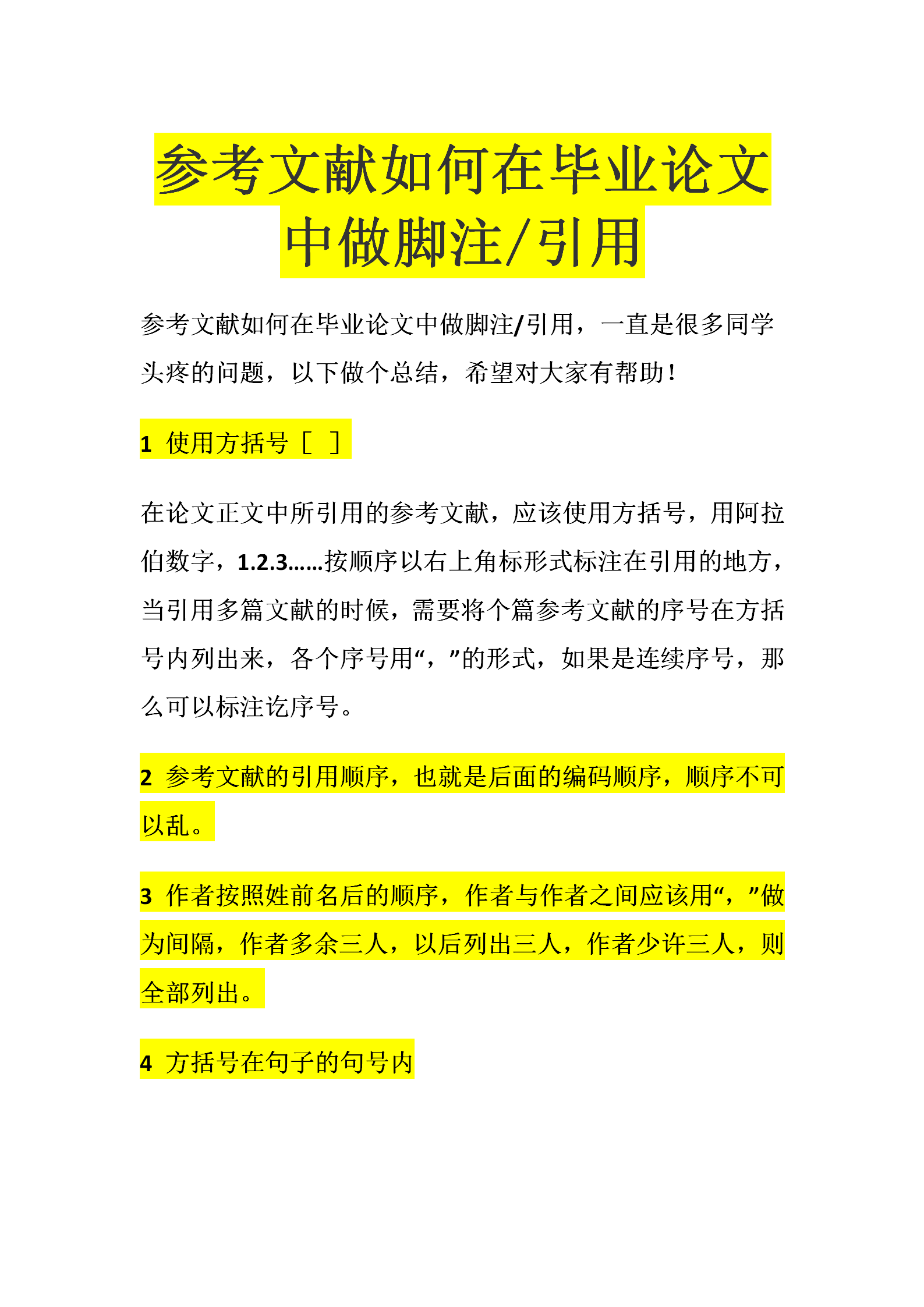 参考文献如何在毕业论文中做脚注/引用

参考文献如何在毕业论文中做脚注/引用，一直是很多同学头疼的问题，以下做个总结，希望对大家有帮助！

1 使用方括号［ ］

在论文正文中所引用的参考文献，应该使用方括号，用阿拉伯数字，1.2.3……按顺序以右上角标形式标注在引用的地方，当引用多篇文献的时候，需要将个篇参考文献的序号在方括号内列出来，各个序号用“，”的形式，如果是连续序号，那么可以标注讫序号。

2 参考文献的引用顺序，也就是后面的编码顺序，顺序不可以乱。

3 作者按照姓前名后的顺序，作者与作者之间应该用“，”做为间隔，作者多余三人，以后列出三人，作者少许三人，则全部列出。

4 方括号在句子的句号内